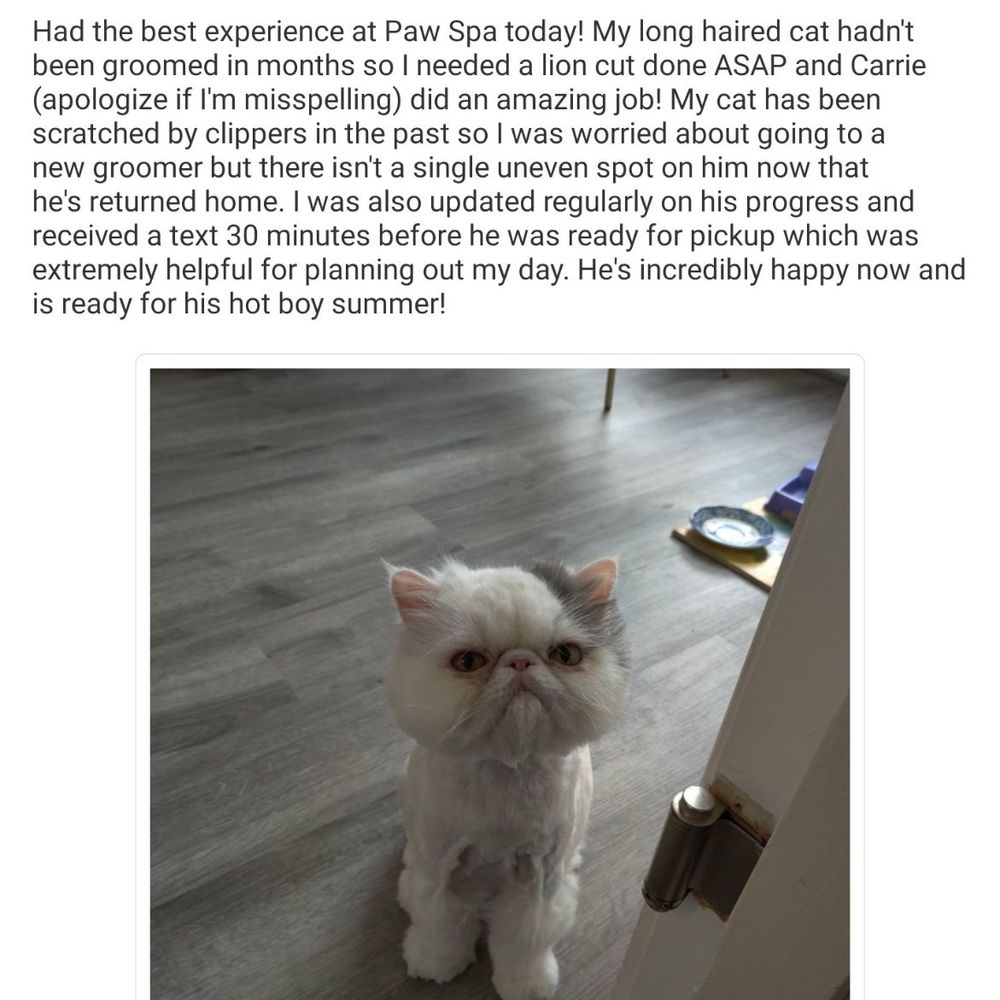 Had the best experience at Paw Spa today! My long haired cat hadn't been groomed in months so I needed a lion cut done ASAP and Carrie (apologize if I'm misspelling) did an amazing job! My cat has been scratched by clippers in the past so I was worried about going to a new groomer but there isn't a single uneven spot on him now that he's returned home. I was also updated regularly on his progress and received a text 30 minutes before he was ready for pickup which was extremely helpful for planning out my day. He's incredibly happy now and is ready for his hot boy summer!